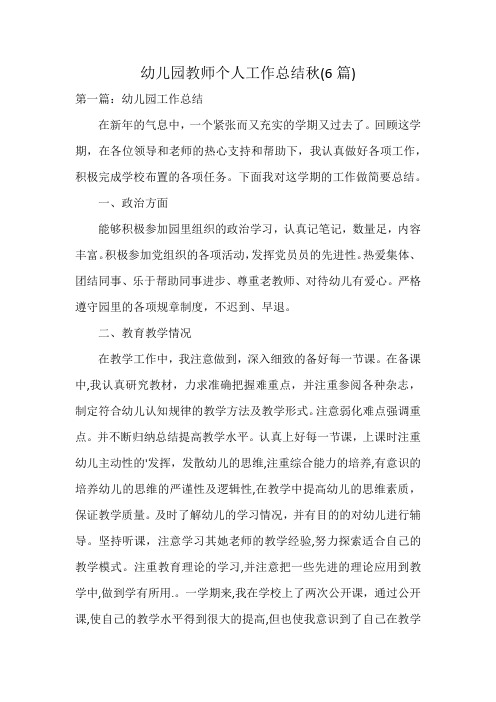 幼儿园教师个人工作总结秋(6 篇)

第一篇：幼儿园工作总结

在新年的气息中，一个紧张而又充实的学期又过去了。回顾这学期，在各位领导和老师的热心支持和帮助下，我认真做好各项工作，积极完成学校布置的各项任务。下面我对这学期的工作做简要总结。

一、政治方面

能够积极参加园里组织的政治学习，认真记笔记，数量足，内容丰富。积极参加党组织的各项活动，发挥党员员的先进性。热爱集体、团结同事、乐于帮助同事进步、尊重老教师、对待幼儿有爱心。严格遵守园里的各项规章制度，不迟到、早退。

二、教育教学情况

在教学工作中，我注意做到，深入细致的备好每一节课。在备课中,我认真研究教材，力求准确把握难重点，并注重参阅各种杂志，制定符合幼儿认知规律的教学方法及教学形式。注意弱化难点强调重点。并不断归纳总结提高教学水平。认真上好每一节课，上课时注重幼儿主动性的'发挥，发散幼儿的思维,注重综合能力的培养,有意识的培养幼儿的思维的严谨性及逻辑性,在教学中提高幼儿的思维素质，保证教学质量。及时了解幼儿的学习情况，并有目的的对幼儿进行辅导。坚持听课，注意学习其她老师的教学经验,努力探索适合自己的教学模式。注重教育理论的学习,并注意把一些先进的理论应用到教学中,做到学有所用.。一学期来,我在学校上了两次公开课，通过公开课,使自己的教学水平得到很大的提高,但也使我意识到了自己在教学